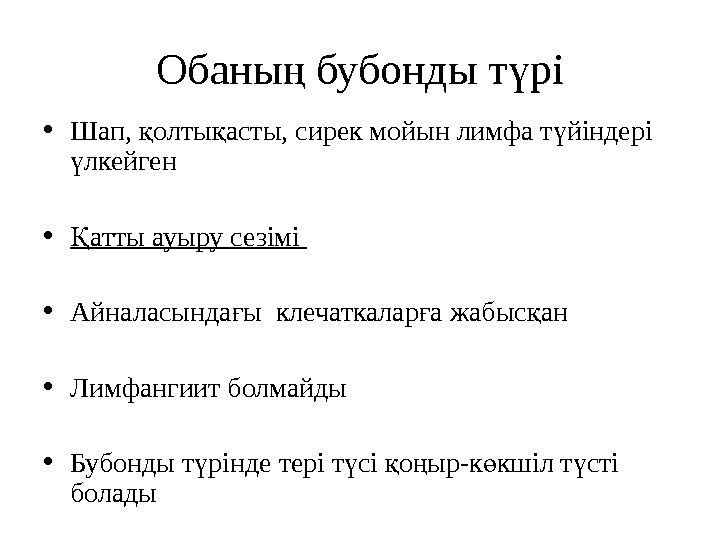 Обаның бубонды түрі

• Шап, қолтықасты, сирек мойын лимфа түйіндері үлкейген

• Қатты ауыру сезімі

• Айналасындағы клечаткаларға жабысқан

• Лимфангиит болмайды

• Бубонды түрінде тері түсі қоңыр-көкшіл түсті болады